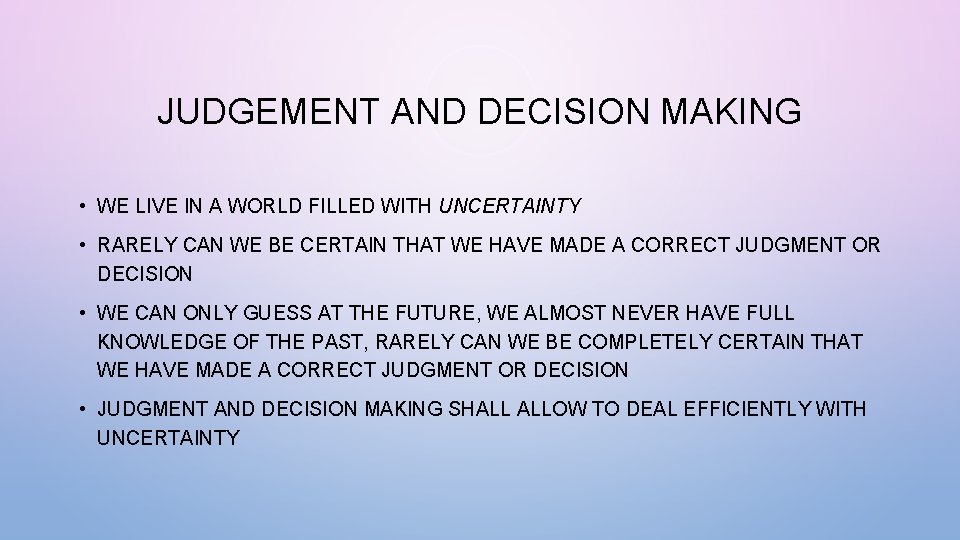 JUDGEMENT AND DECISION MAKING

• WE LIVE IN A WORLD FILLED WITH UNCERTAINTY

• RARELY CAN WE BE CERTAIN THAT WE HAVE MADE A CORRECT JUDGMENT OR DECISION

• WE CAN ONLY GUESS AT THE FUTURE, WE ALMOST NEVER HAVE FULL KNOWLEDGE OF THE PAST, RARELY CAN WE BE COMPLETELY CERTAIN THAT WE HAVE MADE A CORRECT JUDGMENT OR DECISION

• JUDGMENT AND DECISION MAKING SHALL ALLOW TO DEAL EFFICIENTLY WITH UNCERTAINTY